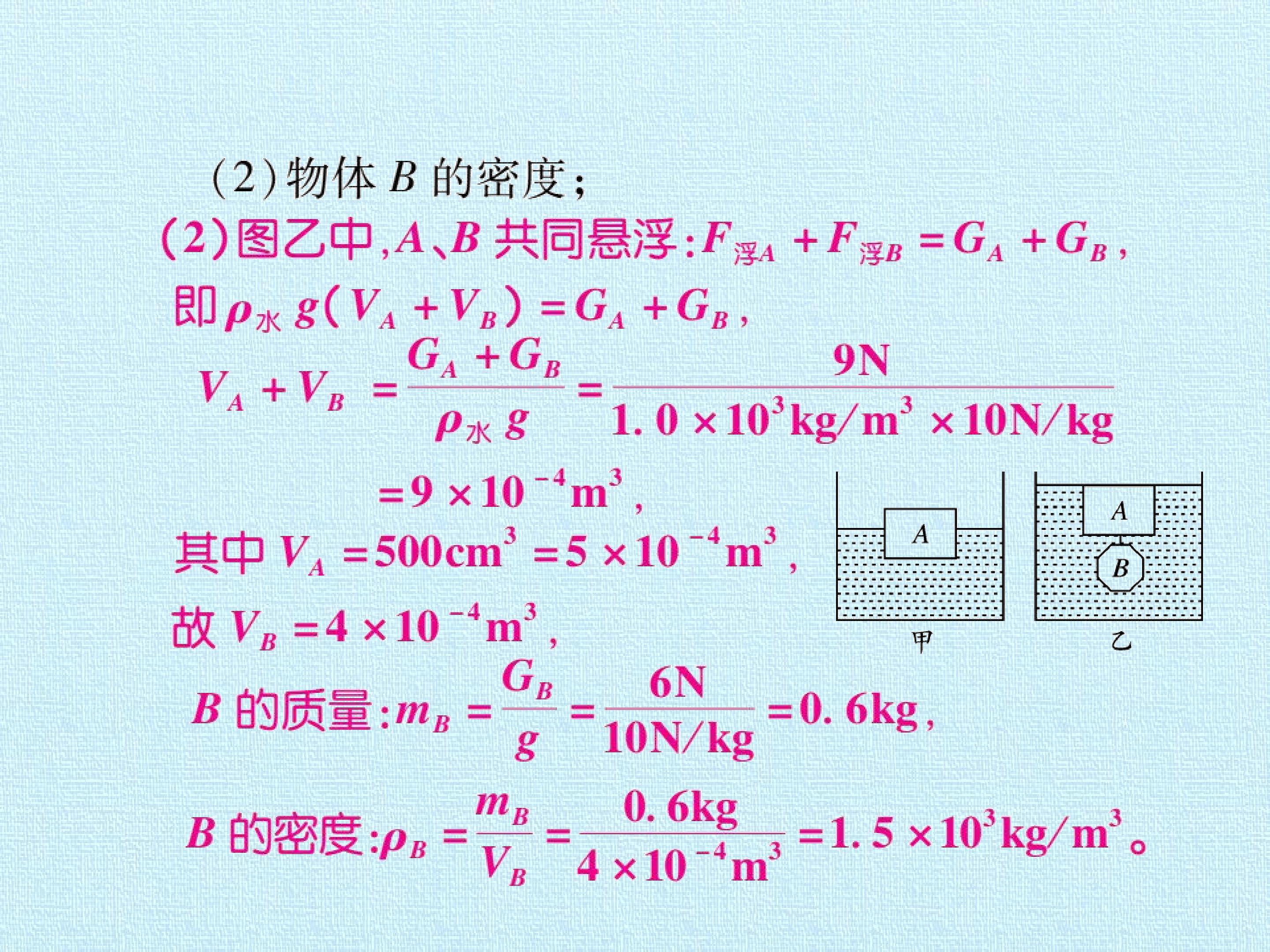 (2)物体B的密度;

(2)图乙中,A、B共同悬浮:$F_{浮A}+F_{浮B}=G_A+G_B$,

即$\rho_水 g(V_A+V_B)=G_A+G_B$,

$V_A+V_B=\frac{G_A+G_B}{\rho_水 g}=\frac{9N}{1.0\times10^3kg/m^3\times10N/kg}$

$=9\times10^{-4}m^3$,

其中$V_A=500cm^3=5\times10^{-4}m^3$,

故$V_B=4\times10^{-4}m^3$,

B的质量:$m_B=\frac{G_B}{g}=\frac{6N}{10N/kg}=0.6kg$,

B的密度:$\rho_B=\frac{m_B}{V_B}=\frac{0.6kg}{4\times10^{-4}m^3}=1.5\times10^3kg/m^3$。

A

甲

A

B

乙